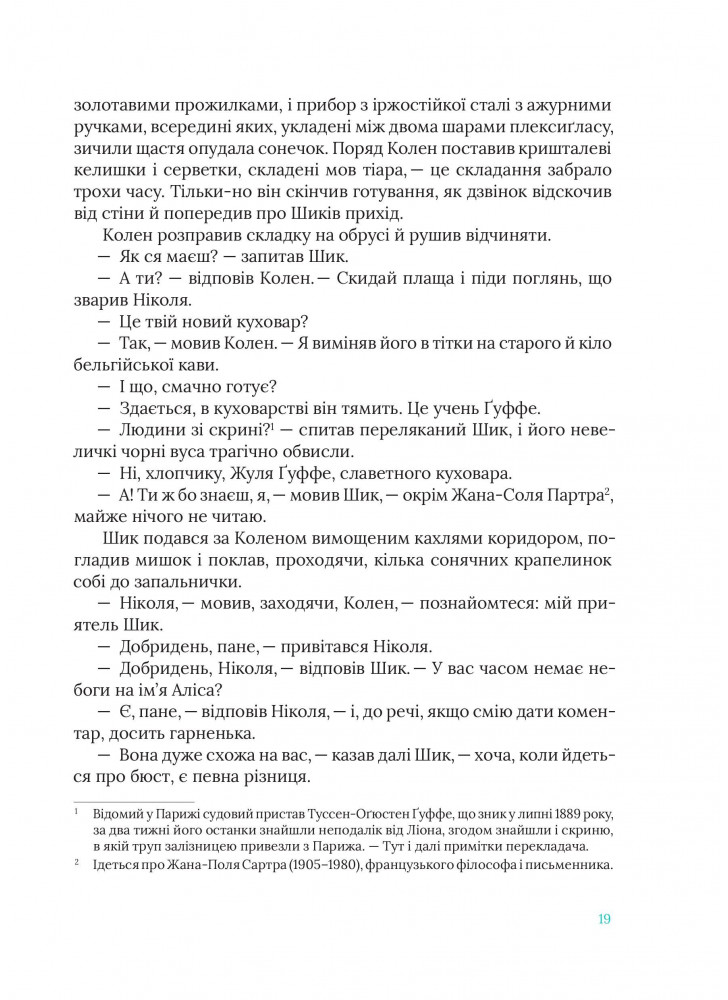 золотавими прожилками, і прибор з іржостійкої сталі з ажурними ручками, всередині яких, укладені між двома шарами плексиґласу, зичили щастя опудала сонечок. Поряд Колен поставив кришталеві келишки і серветки, складені мов тіара, — це складання забрало трохи часу. Тільки-но він скінчив готування, як дзвінок відскочив від стіни й попередив про Шиків прихід.

Колен розправив складку на обрусі й рушив відчиняти.

— Як ся маєш? — запитав Шик.

— А ти? — відповів Колен. — Скидай плаща і піди поглянь, що зварив Ніколя.

— Це твій новий куховар?

— Так, — мовив Колен. — Я виміняв його в тітки на старого й кіло бельгійської кави.

— І що, смачно готує?

— Здається, в куховарстві він тямить. Це учень Ґуффе.

— Людини зі скрині?$^1$ — спитав переляканий Шик, і його невеличкі чорні вуса трагічно обвисли.

— Ні, хлопчику, Жуля Ґуффе, славетного куховара.

— А! Ти ж бо знаєш, я, — мовив Шик, — окрім Жана-Соля Партра$^2$, майже нічого не читаю.

Шик подався за Коленом вимощеним кахлями коридором, погладив мишок і поклав, проходячи, кілька сонячних крапелинок собі до запальнички.

— Ніколя, — мовив, заходячи, Колен, — познайомтеся: мій приятель Шик.

— Добридень, пане, — привітався Ніколя.

— Добридень, Ніколя, — відповів Шик. — У вас часом немає небоги на ім'я Аліса?

— Є, пане, — відповів Ніколя, — і, до речі, якщо смію дати коментар, досить гарненька.

— Вона дуже схожа на вас, — казав далі Шик, — хоча, коли йдеться про бюст, є певна різниця.

$^1$ Відомий у Парижі судовий пристав Туссен-Огюстен Ґуффе, що зник у липні 1889 року, за два тижні його останки знайшли неподалік від Ліона, згодом знайшли і скриню, в якій труп залізницею привезли з Парижа. — Тут і далі примітки перекладача.

$^2$ Ідеться про Жана-Поля Сартра (1905–1980), французького філософа і письменника.

19